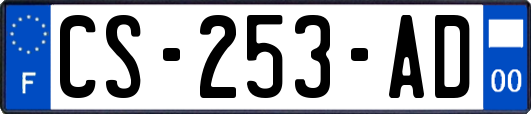 F
CS-253-AD
00